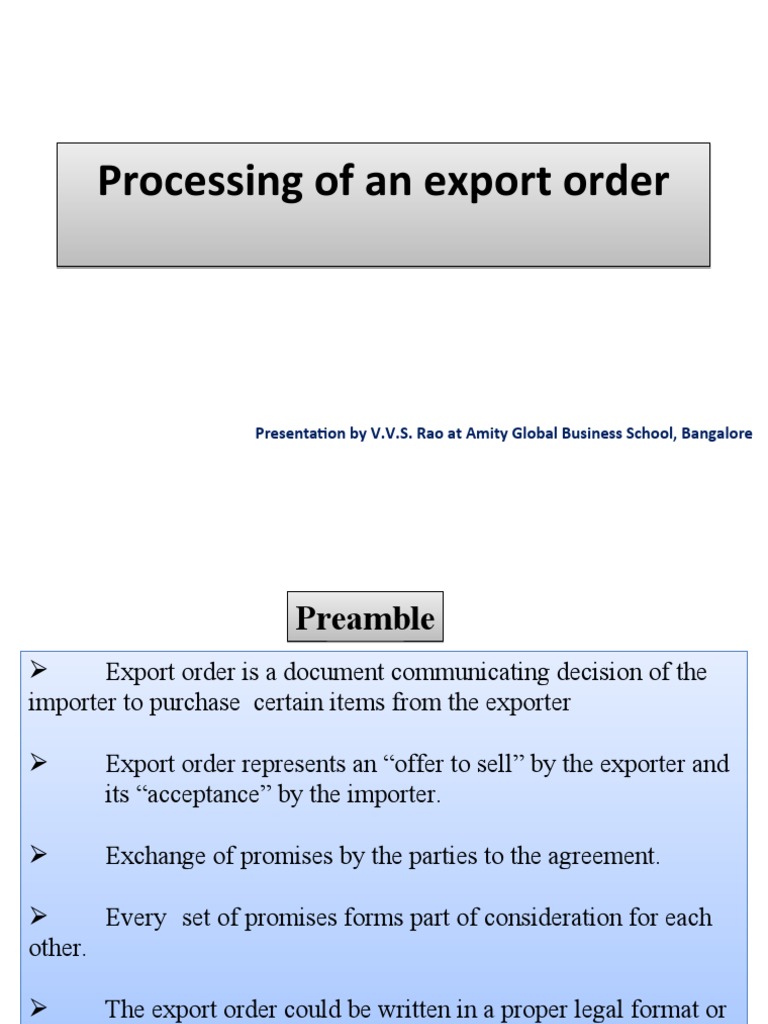 Processing of an export order

Presentation by V.V.S. Rao at Amity Global Business School, Bangalore

Preamble

➢ Export order is a document communicating decision of the importer to purchase certain items from the exporter

➢ Export order represents an “offer to sell” by the exporter and its “acceptance” by the importer.

➢ Exchange of promises by the parties to the agreement.

➢ Every set of promises forms part of consideration for each other.

➢ The export order could be written in a proper legal format or